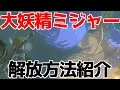 大妖精ミジャー

解放方法紹介